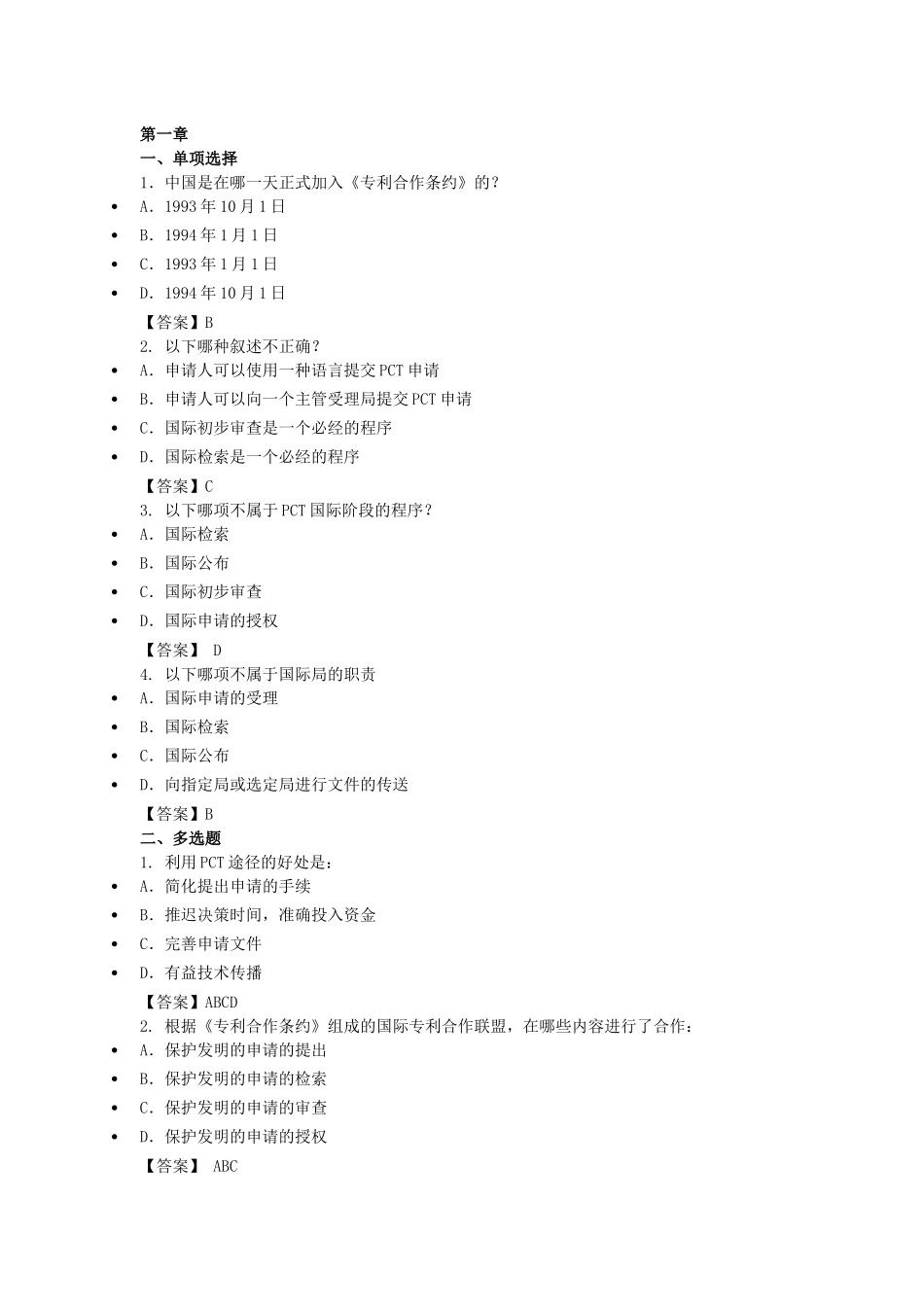 第一章
一、单项选择
1. 中国是在哪一天正式加入《专利合作条约》的？
• A. 1993 年 10 月 1 日
• B. 1994 年 1 月 1 日
• C. 1993 年 1 月 1 日
• D. 1994 年 10 月 1 日
【答案】B
2. 以下哪种叙述不正确？
• A. 申请人可以使用一种语言提交 PCT 申请
• B. 申请人可以向一个主管受理局提交 PCT 申请
• C. 国际初步审查是一个必经的程序
• D. 国际检索是一个必经的程序
【答案】C
3. 以下哪项不属于 PCT 国际阶段的程序？
• A. 国际检索
• B. 国际公布
• C. 国际初步审查
• D. 国际申请的授权
【答案】 D
4. 以下哪项不属于国际局的职责
• A. 国际申请的受理
• B. 国际检索
• C. 国际公布
• D. 向指定局或选定局进行文件的传送
【答案】B
二、多选题
1. 利用 PCT 途径的好处是：
• A. 简化提出申请的手续
• B. 推迟决策时间，准确投入资金
• C. 完善申请文件
• D. 有益技术传播
【答案】ABCD
2. 根据《专利合作条约》组成的国际专利合作联盟，在哪些内容进行了合作：
• A. 保护发明的申请的提出
• B. 保护发明的申请的检索
• C. 保护发明的申请的审查
• D. 保护发明的申请的授权
【答案】 ABC